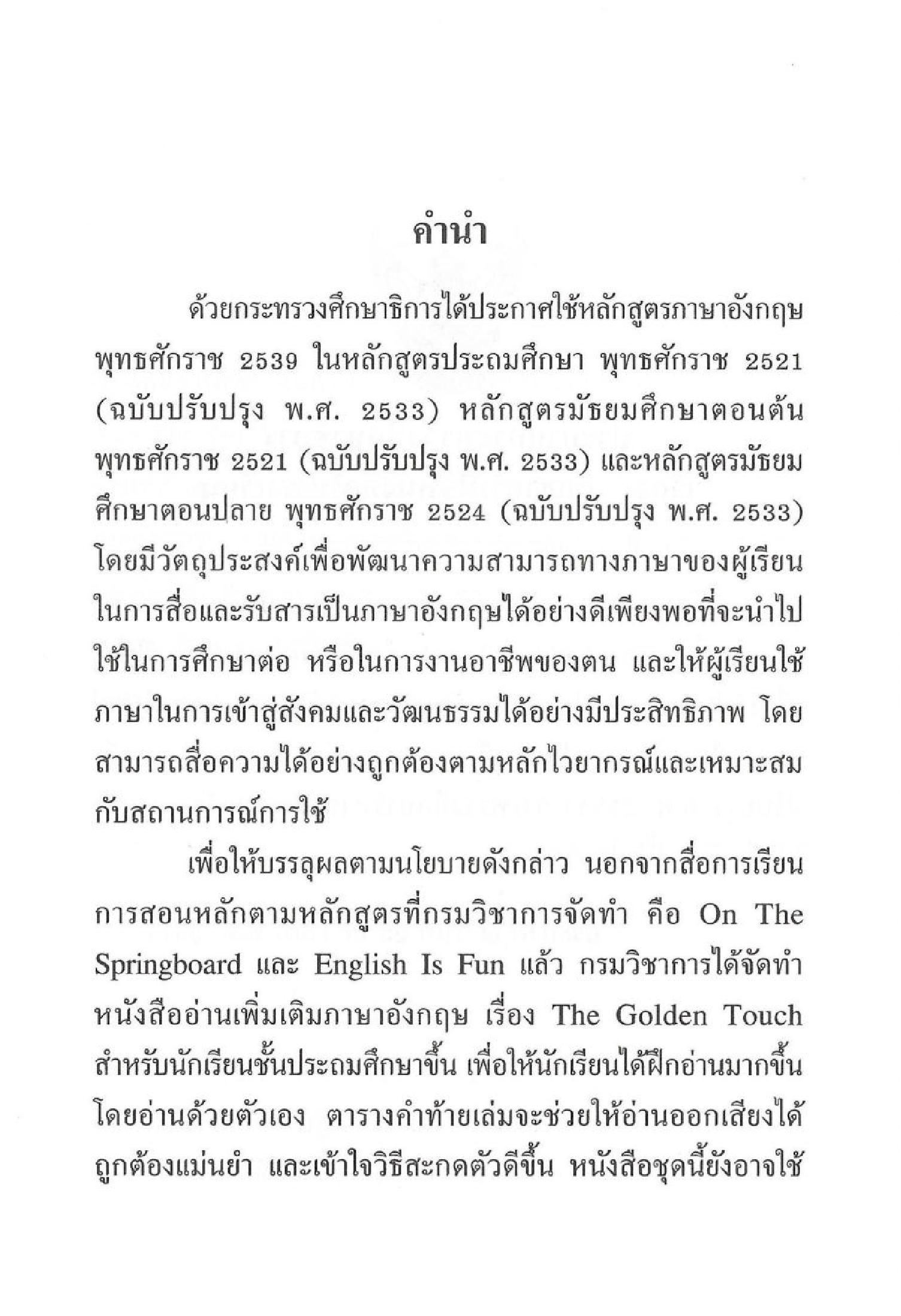 คำนำ

ด้วยกระทรวงศึกษาธิการได้ประกาศใช้หลักสูตรภาษาอังกฤษ พุทธศักราช 2539 ในหลักสูตรประถมศึกษา พุทธศักราช 2521 (ฉบับปรับปรุง พ.ศ. 2533) หลักสูตรมัธยมศึกษาตอนต้น พุทธศักราช 2521 (ฉบับปรับปรุง พ.ศ. 2533) และหลักสูตรมัธยมศึกษาตอนปลาย พุทธศักราช 2524 (ฉบับปรับปรุง พ.ศ. 2533) โดยมีวัตถุประสงค์เพื่อพัฒนาความสามารถทางภาษาของผู้เรียนในการสื่อและรับสารเป็นภาษาอังกฤษได้อย่างดีเพียงพอที่จะนำไปใช้ในการศึกษาต่อ หรือในการงานอาชีพของตน และให้ผู้เรียนใช้ภาษาในการเข้าสู่สังคมและวัฒนธรรมได้อย่างมีประสิทธิภาพ โดยสามารถสื่อความได้อย่างถูกต้องตามหลักไวยากรณ์และเหมาะสมกับสถานการณ์การใช้

เพื่อให้บรรลุผลตามนโยบายดังกล่าว นอกจากสื่อการเรียนการสอนหลักตามหลักสูตรที่กรมวิชาการจัดทำ คือ On The Springboard และ English Is Fun แล้ว กรมวิชาการได้จัดทำหนังสืออ่านเพิ่มเติมภาษาอังกฤษ เรื่อง The Golden Touch สำหรับนักเรียนชั้นประถมศึกษาขึ้น เพื่อให้นักเรียนได้ฝึกอ่านมากขึ้นโดยอ่านด้วยตัวเอง ตารางคำท้ายเล่มจะช่วยให้อ่านออกเสียงได้ถูกต้องแม่นยำ และเข้าใจวิธีสะกดตัวดีขึ้น หนังสือชุดนี้ยังอาจใช้